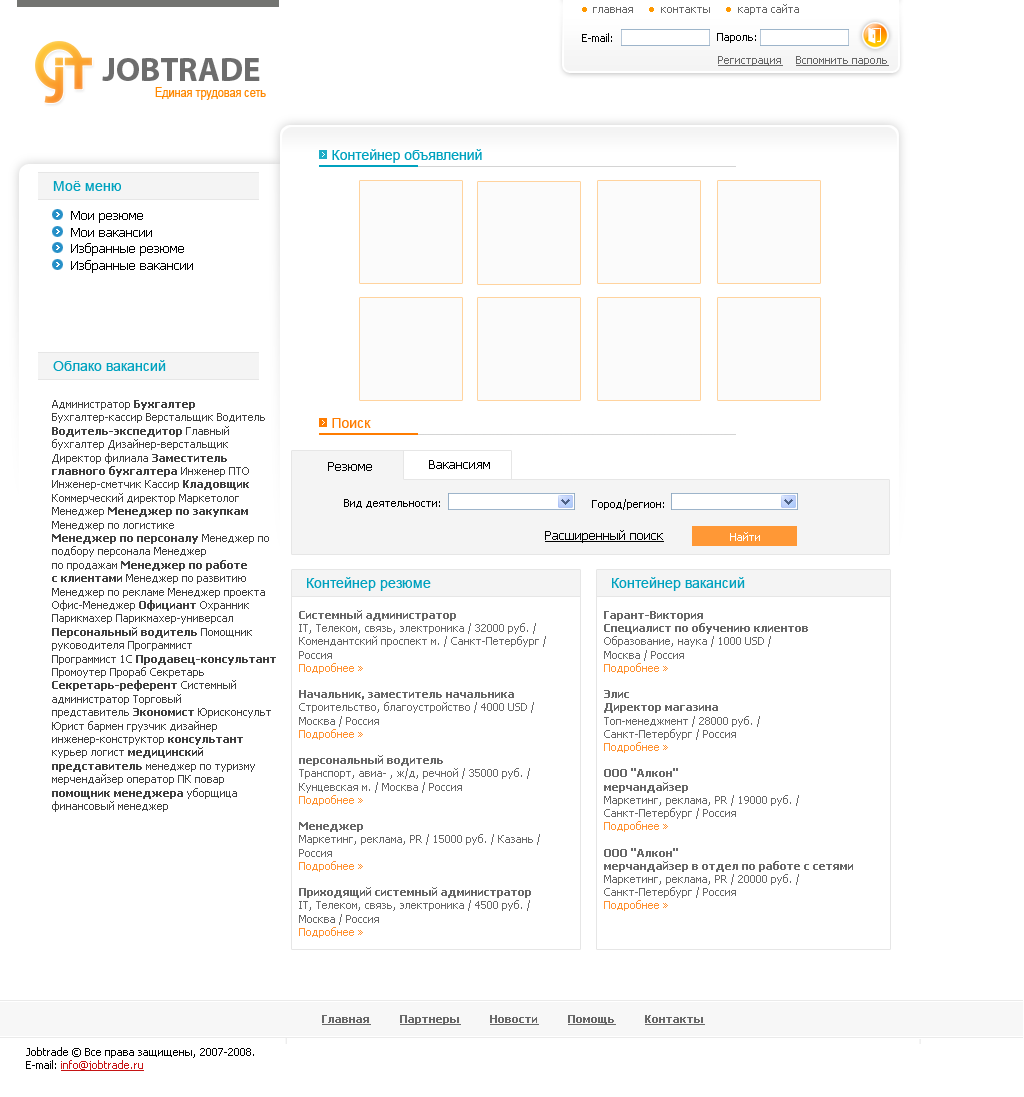 главная   контакты   карта сайта

E-mail:   Пароль:

Регистрация   Вспомнить пароль

JOBTRADE
Единая трудовая сеть

Моё меню

Мои резюме
Мои вакансии
Избранные резюме
Избранные вакансии

Облако вакансий

Администратор Бухгалтер Бухгалтер-кассир Верстальщик Водитель Водитель-экспедитор Главный бухгалтер Дизайнер-верстальщик Директор филиала Заместитель главного бухгалтера Инженер ПТО Инженер-сметчик Кассир Кладовщик Коммерческий директор Маркетолог Менеджер Менеджер по закупкам Менеджер по логистике Менеджер по персоналу Менеджер по подбору персонала Менеджер по продажам Менеджер по работе с клиентами Менеджер по развитию Менеджер по рекламе Менеджер проекта Офис-Менеджер Официант Охранник Парикмахер Парикмахер-универсал Персональный водитель Помощник руководителя Программист Программист 1С Продавец-консультант Промоутер Прораб Секретарь Секретарь-референт Системный администратор Торговый представитель Экономист Юрисконсульт Юрист бармен грузчик дизайнер инженер-конструктор консультант курьер логист медицинский представитель менеджер по туризму мерчендайзер оператор ПК повар помощник менеджера уборщица финансовый менеджер

Контейнер объявлений

Поиск

Резюме   Вакансиям

Вид деятельности:   Город/регион:

Расширенный поиск   Найти

Контейнер резюме

Системный администратор
IT, Телеком, связь, электроника / 32000 руб. / Комендантский проспект м. / Санкт-Петербург / Россия
Подробнее »

Начальник, заместитель начальника
Строительство, благоустройство / 4000 USD / Москва / Россия
Подробнее »

персональный водитель
Транспорт, авиа- , ж/д, речной / 35000 руб. / Кунцевская м. / Москва / Россия
Подробнее »

Менеджер
Маркетинг, реклама, PR / 15000 руб. / Казань / Россия
Подробнее »

Приходящий системный администратор
IT, Телеком, связь, электроника / 4500 руб. / Москва / Россия
Подробнее »

Контейнер вакансий

Гарант-Виктория
Специалист по обучению клиентов
Образование, наука / 1000 USD / Москва / Россия
Подробнее »

Элис
Директор магазина
Топ-менеджмент / 28000 руб. / Санкт-Петербург / Россия
Подробнее »

ООО "Алкон"
мерчандайзер
Маркетинг, реклама, PR / 19000 руб. / Санкт-Петербург / Россия
Подробнее »

ООО "Алкон"
мерчандайзер в отдел по работе с сетями
Маркетинг, реклама, PR / 20000 руб. / Санкт-Петербург / Россия
Подробнее »

Главная   Партнеры   Новости   Помощь   Контакты

Jobtrade © Все права защищены, 2007-2008.
E-mail: info@jobtrade.ru